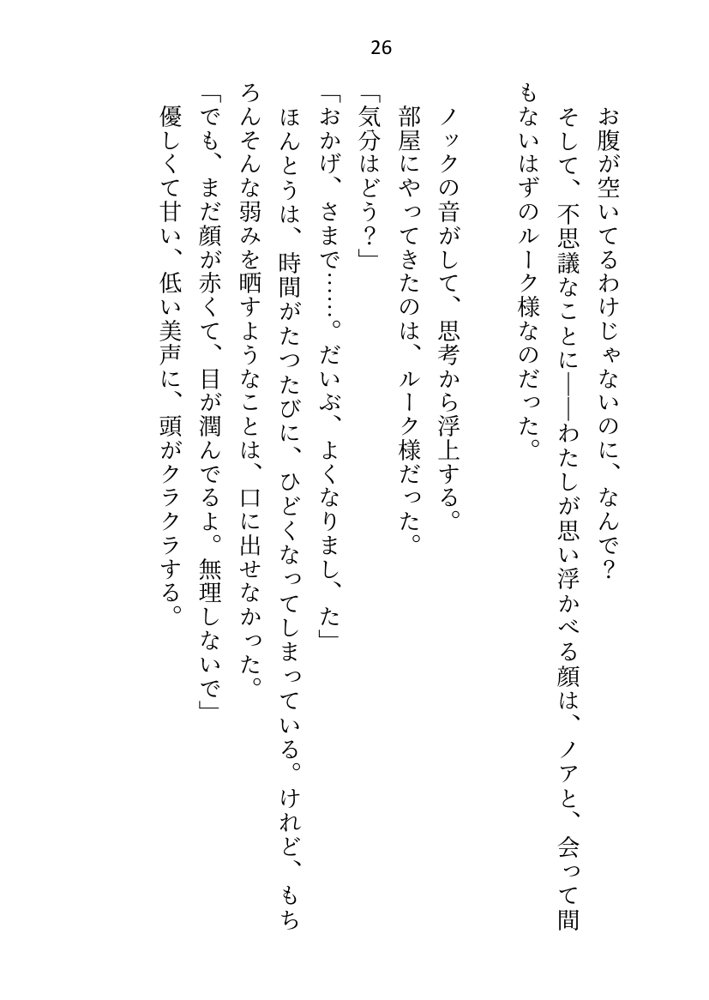 26

お腹が空いてるわけじゃないのに、なんで？
そして、不思議なことに――わたしが思い浮かべる顔は、ノアと、会って間もないはずのルーク様なのだった。

ノックの音がして、思考から浮上する。
部屋にやってきたのは、ルーク様だった。
「気分はどう？」
「おかげ、さまで……。だいぶ、よくなりまし、た」
ほんとうは、時間がたつたびに、ひどくなってしまっている。けれど、もちろんそんな弱みを晒すようなことは、口に出せなかった。
「でも、まだ顔が赤くて、目が潤んでるよ。無理しないで」
優しくて甘い、低い美声に、頭がクラクラする。